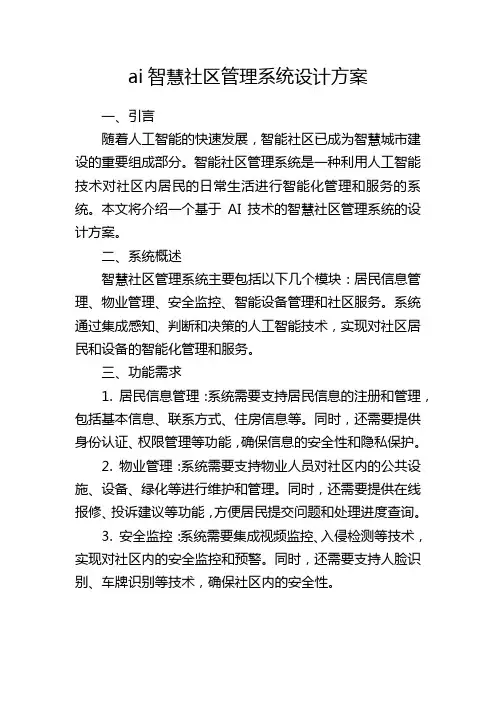 ai 智慧社区管理系统设计方案

一、引言

随着人工智能的快速发展，智能社区已成为智慧城市建设的重要组成部分。智能社区管理系统是一种利用人工智能技术对社区内居民的日常生活进行智能化管理和服务的系统。本文将介绍一个基于 AI 技术的智慧社区管理系统的设计方案。

二、系统概述

智慧社区管理系统主要包括以下几个模块：居民信息管理、物业管理、安全监控、智能设备管理和社区服务。系统通过集成感知、判断和决策的人工智能技术，实现对社区居民和设备的智能化管理和服务。

三、功能需求

1. 居民信息管理：系统需要支持居民信息的注册和管理，包括基本信息、联系方式、住房信息等。同时，还需要提供身份认证、权限管理等功能，确保信息的安全性和隐私保护。

2. 物业管理：系统需要支持物业人员对社区内的公共设施、设备、绿化等进行维护和管理。同时，还需要提供在线报修、投诉建议等功能，方便居民提交问题和处理进度查询。

3. 安全监控：系统需要集成视频监控、入侵检测等技术，实现对社区内的安全监控和预警。同时，还需要支持人脸识别、车牌识别等技术，确保社区内的安全性。